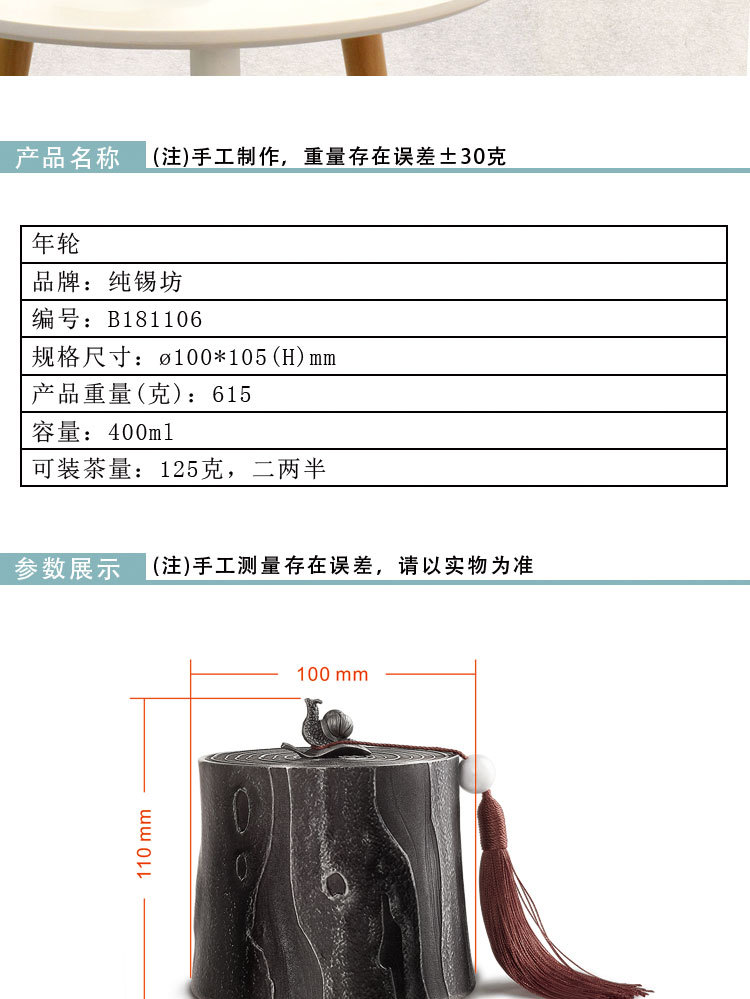 产品名称 (注)手工制作，重量存在误差±30克

年轮
品牌：纯锡坊
编号：B181106
规格尺寸：ø100*105(H)mm
产品重量(克)：615
容量：400ml
可装茶量：125克，二两半

参数展示 (注)手工测量存在误差，请以实物为准

100 mm

110 mm